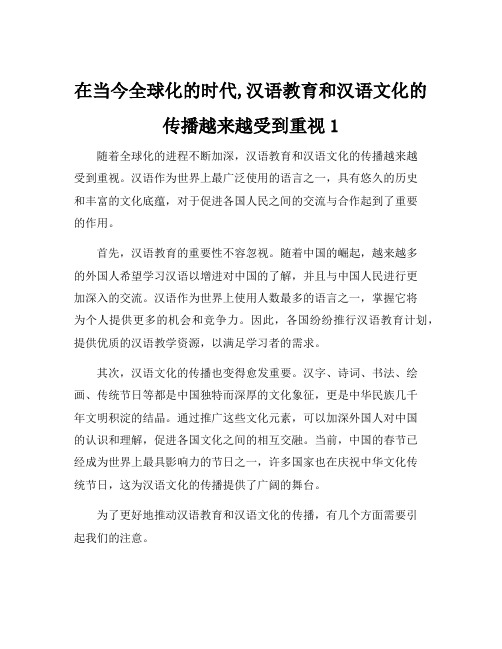 在当今全球化的时代,汉语教育和汉语文化的传播越来越受到重视 1

随着全球化的进程不断加深，汉语教育和汉语文化的传播越来越受到重视。汉语作为世界上最广泛使用的语言之一，具有悠久的历史和丰富的文化底蕴，对于促进各国人民之间的交流与合作起到了重要的作用。

首先，汉语教育的重要性不容忽视。随着中国的崛起，越来越多的外国人希望学习汉语以增进对中国的了解，并且与中国人民进行更加深入的交流。汉语作为世界上使用人数最多的语言之一，掌握它将为个人提供更多的机会和竞争力。因此，各国纷纷推行汉语教育计划，提供优质的汉语教学资源，以满足学习者的需求。

其次，汉语文化的传播也变得愈发重要。汉字、诗词、书法、绘画、传统节日等都是中国独特而深厚的文化象征，更是中华民族几千年文明积淀的结晶。通过推广这些文化元素，可以加深外国人对中国的认识和理解，促进各国文化之间的相互交融。当前，中国的春节已经成为世界上最具影响力的节日之一，许多国家也在庆祝中华文化传统节日，这为汉语文化的传播提供了广阔的舞台。

为了更好地推动汉语教育和汉语文化的传播，有几个方面需要引起我们的注意。